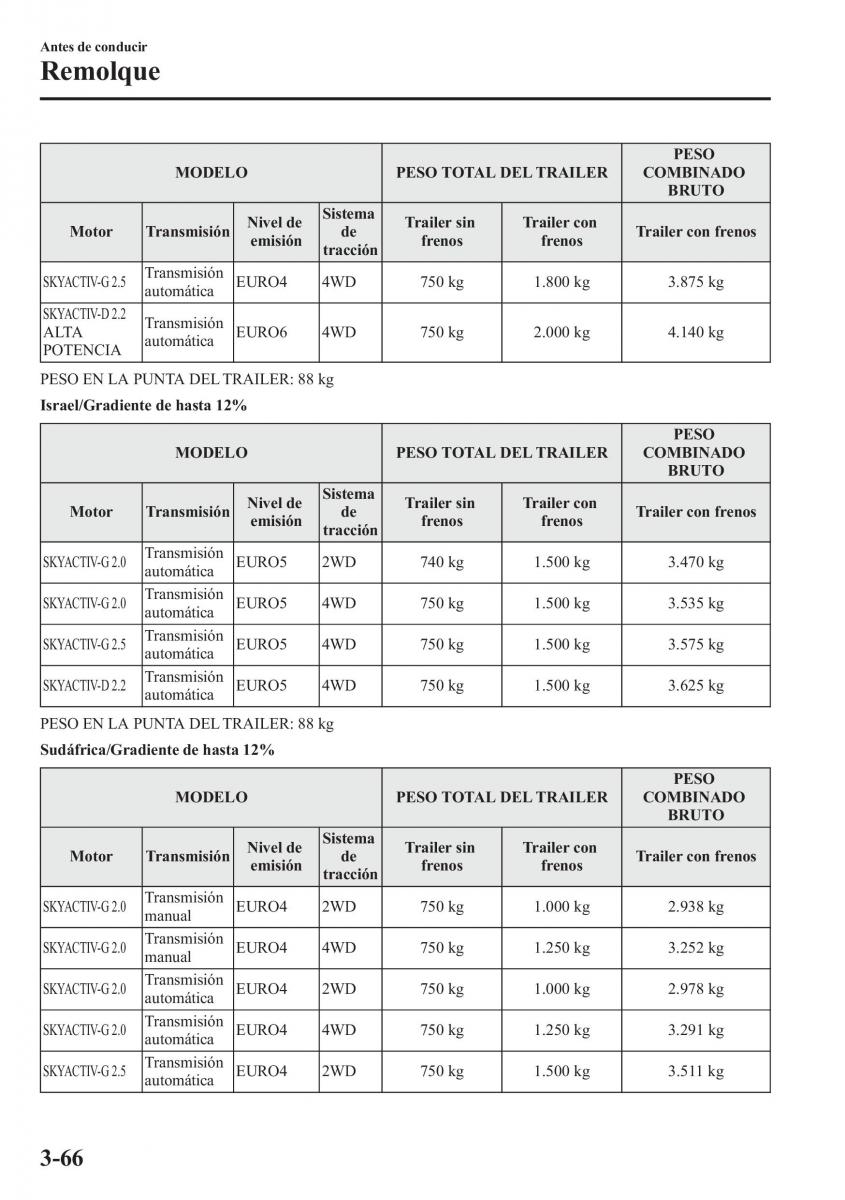 Antes de conducir
Remolque

| MODELO | | | | PESO TOTAL DEL TRAILER | | PESO COMBINADO BRUTO |
|---|---|---|---|---|---|---|
| Motor | Transmisión | Nivel de emisión | Sistema de tracción | Trailer sin frenos | Trailer con frenos | Trailer con frenos |
| SKYACTIV-G 2.5 | Transmisión automática | EURO4 | 4WD | 750 kg | 1.800 kg | 3.875 kg |
| SKYACTIV-D 2.2 ALTA POTENCIA | Transmisión automática | EURO6 | 4WD | 750 kg | 2.000 kg | 4.140 kg |

PESO EN LA PUNTA DEL TRAILER: 88 kg

Israel/Gradiente de hasta 12%

| MODELO | | | | PESO TOTAL DEL TRAILER | | PESO COMBINADO BRUTO |
|---|---|---|---|---|---|---|
| Motor | Transmisión | Nivel de emisión | Sistema de tracción | Trailer sin frenos | Trailer con frenos | Trailer con frenos |
| SKYACTIV-G 2.0 | Transmisión automática | EURO5 | 2WD | 740 kg | 1.500 kg | 3.470 kg |
| SKYACTIV-G 2.0 | Transmisión automática | EURO5 | 4WD | 750 kg | 1.500 kg | 3.535 kg |
| SKYACTIV-G 2.5 | Transmisión automática | EURO5 | 4WD | 750 kg | 1.500 kg | 3.575 kg |
| SKYACTIV-D 2.2 | Transmisión automática | EURO5 | 4WD | 750 kg | 1.500 kg | 3.625 kg |

PESO EN LA PUNTA DEL TRAILER: 88 kg

Sudáfrica/Gradiente de hasta 12%

| MODELO | | | | PESO TOTAL DEL TRAILER | | PESO COMBINADO BRUTO |
|---|---|---|---|---|---|---|
| Motor | Transmisión | Nivel de emisión | Sistema de tracción | Trailer sin frenos | Trailer con frenos | Trailer con frenos |
| SKYACTIV-G 2.0 | Transmisión manual | EURO4 | 2WD | 750 kg | 1.000 kg | 2.938 kg |
| SKYACTIV-G 2.0 | Transmisión manual | EURO4 | 4WD | 750 kg | 1.250 kg | 3.252 kg |
| SKYACTIV-G 2.0 | Transmisión automática | EURO4 | 2WD | 750 kg | 1.000 kg | 2.978 kg |
| SKYACTIV-G 2.0 | Transmisión automática | EURO4 | 4WD | 750 kg | 1.250 kg | 3.291 kg |
| SKYACTIV-G 2.5 | Transmisión automática | EURO4 | 2WD | 750 kg | 1.500 kg | 3.511 kg |

3-66